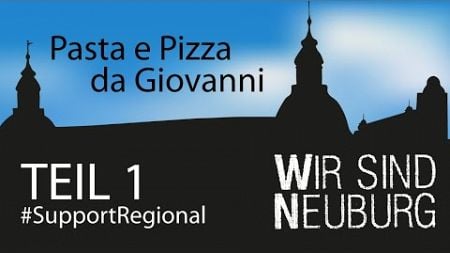 Pasta e Pizza
da Giovanni

TEIL 1
#SupportRegional

WIR SIND
NEUBURG